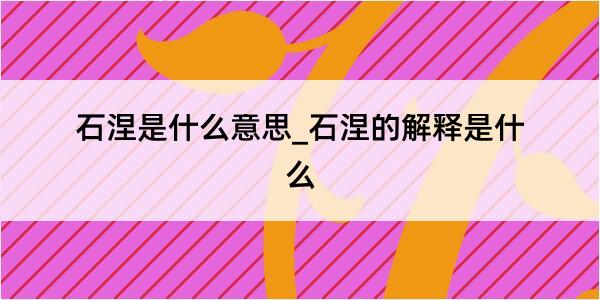 石涅是什么意思_石涅的解释是什么